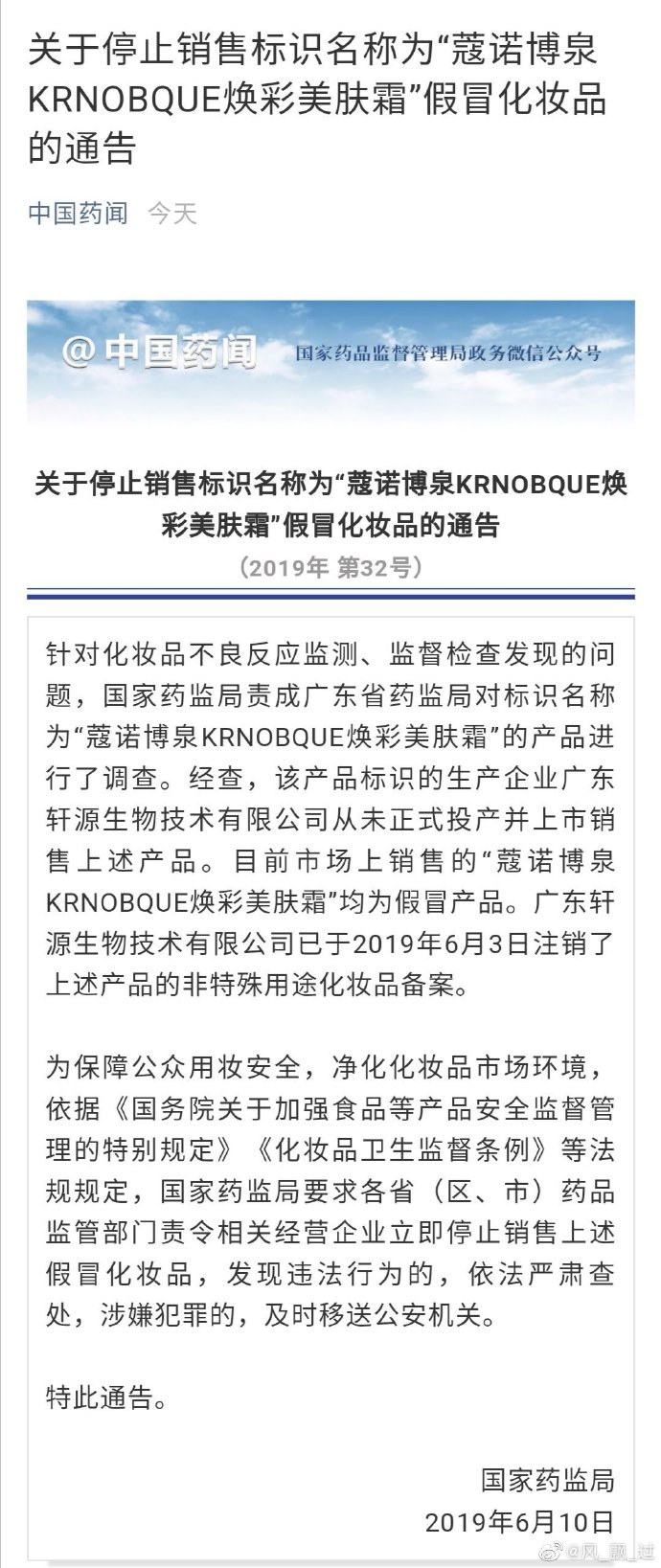 关于停止销售标识名称为“蔻诺博泉KRNOBQUE焕彩美肤霜”假冒化妆品的通告

中国药闻 今天

@中国药闻 国家药品监督管理局政务微信公众号

关于停止销售标识名称为“蔻诺博泉KRNOBQUE焕彩美肤霜”假冒化妆品的通告

（2019年 第32号）

针对化妆品不良反应监测、监督检查发现的问题，国家药监局责成广东省药监局对标识名称为“蔻诺博泉KRNOBQUE焕彩美肤霜”的产品进行了调查。经查，该产品标识的生产企业广东轩源生物技术有限公司从未正式投产并上市销售上述产品。目前市场上销售的“蔻诺博泉KRNOBQUE焕彩美肤霜”均为假冒产品。广东轩源生物技术有限公司已于2019年6月3日注销了上述产品的非特殊用途化妆品备案。

为保障公众用妆安全，净化化妆品市场环境，依据《国务院关于加强食品等产品安全监督管理的特别规定》《化妆品卫生监督条例》等法规规定，国家药监局要求各省（区、市）药品监管部门责令相关经营企业立即停止销售上述假冒化妆品，发现违法行为的，依法严肃查处，涉嫌犯罪的，及时移送公安机关。

特此通告。

国家药监局
2019年6月10日

@风_飘_过